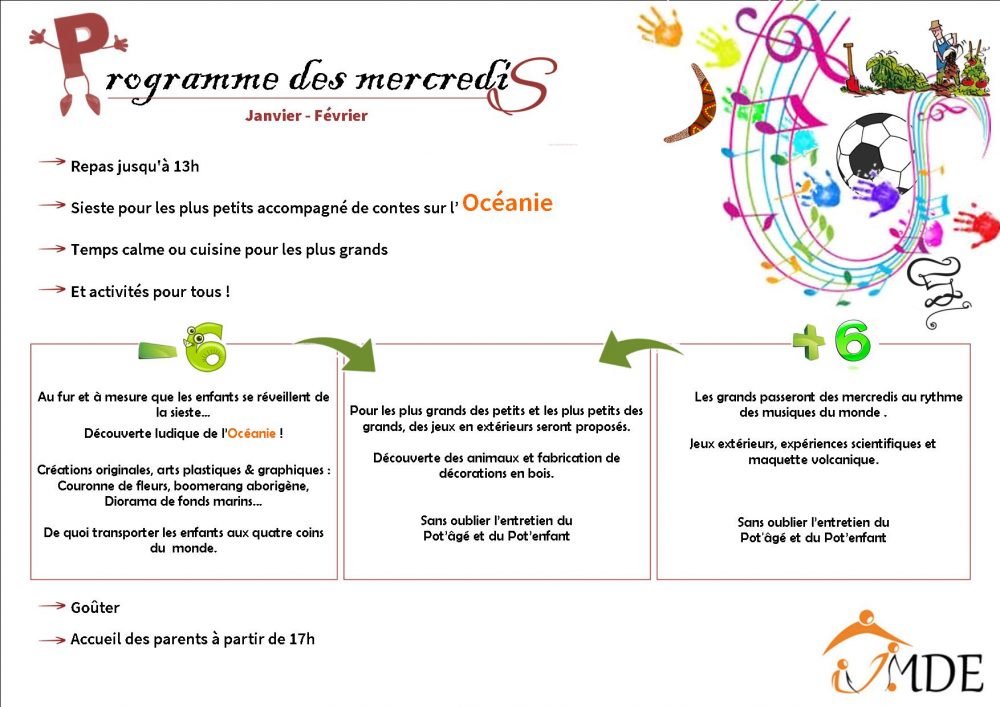 Programme des mercrediS
Janvier - Février

Repas jusqu'à 13h

Sieste pour les plus petits accompagné de contes sur l' Océanie

Temps calme ou cuisine pour les plus grands

Et activités pour tous !

-6

Au fur et à mesure que les enfants se réveillent de la sieste...
Découverte ludique de l'Océanie !

Créations originales, arts plastiques & graphiques : Couronne de fleurs, boomerang aborigène, Diorama de fonds marins...

De quoi transporter les enfants aux quatre coins du monde.

Pour les plus grands des petits et les plus petits des grands, des jeux en extérieurs seront proposés.

Découverte des animaux et fabrication de décorations en bois.

Sans oublier l'entretien du Pot'âgé et du Pot'enfant

+6

Les grands passeront des mercredis au rythme des musiques du monde .

Jeux extérieurs, expériences scientifiques et maquette volcanique.

Sans oublier l'entretien du Pot'âgé et du Pot'enfant

Goûter

Accueil des parents à partir de 17h

MDE